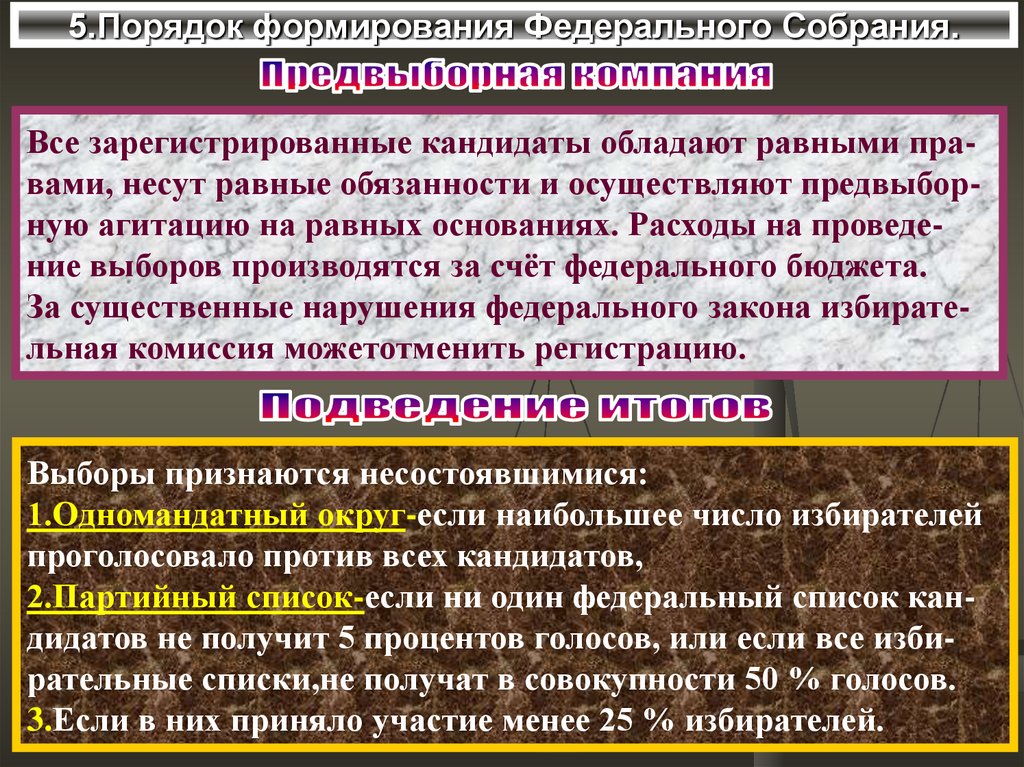 5.Порядок формирования Федерального Собрания.

Предвыборная компания

Все зарегистрированные кандидаты обладают равными правами, несут равные обязанности и осуществляют предвыборную агитацию на равных основаниях. Расходы на проведение выборов производятся за счёт федерального бюджета.
За существенные нарушения федерального закона избирательная комиссия можетотменить регистрацию.

Подведение итогов

Выборы признаются несостоявшимися:
1.Одномандатный округ-если наибольшее число избирателей проголосовало против всех кандидатов,
2.Партийный список-если ни один федеральный список кандидатов не получит 5 процентов голосов, или если все избирательные списки,не получат в совокупности 50 % голосов.
3.Если в них приняло участие менее 25 % избирателей.